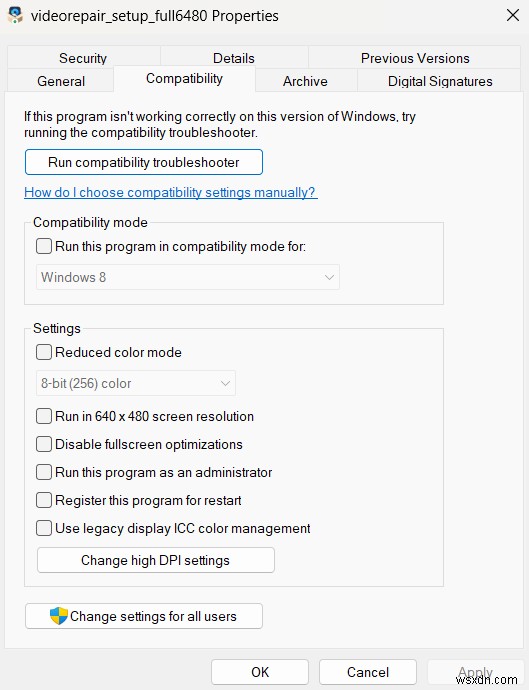 videorepair_setup_full6480 Properties

Security
Details
Previous Versions
General
Compatibility
Archive
Digital Signatures

If this program isn't working correctly on this version of Windows, try running the compatibility troubleshooter.

Run compatibility troubleshooter

How do I choose compatibility settings manually?

Compatibility mode

Run this program in compatibility mode for:

Windows 8

Settings

Reduced color mode

8-bit (256) color

Run in 640 x 480 screen resolution

Disable fullscreen optimizations

Run this program as an administrator

Register this program for restart

Use legacy display ICC color management

Change high DPI settings

Change settings for all users

OK
Cancel
Apply
wsxdn.com